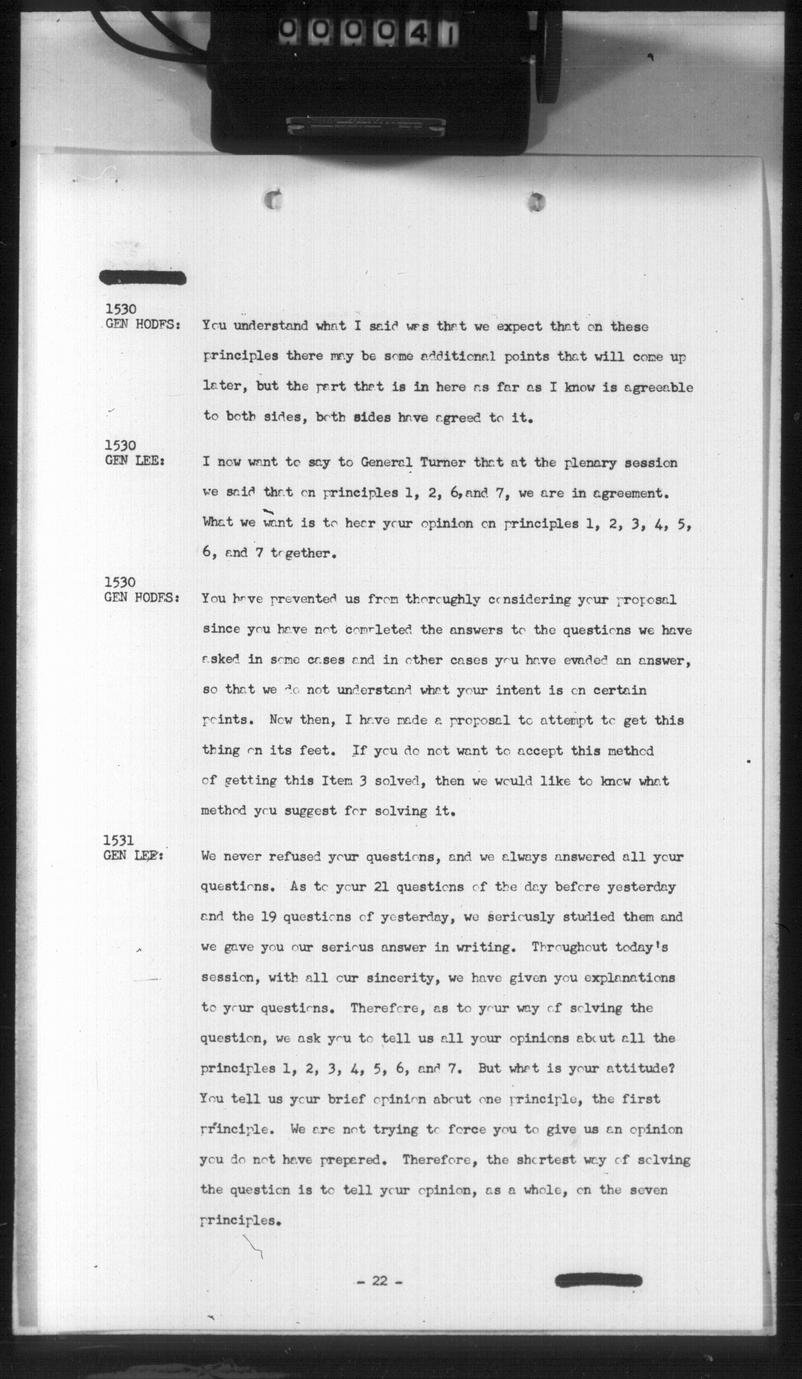 000041

1530
GEN HODES: You understand what I said was that we expect that on these principles there may be some additional points that will come up later, but the part that is in here as far as I know is agreeable to both sides, both sides have agreed to it.

1530
GEN LEE: I now want to say to General Turner that at the plenary session we said that on principles 1, 2, 6, and 7, we are in agreement. What we want is to hear your opinion on principles 1, 2, 3, 4, 5, 6, and 7 together.

1530
GEN HODES: You have prevented us from thoroughly considering your proposal since you have not completed the answers to the questions we have asked in some cases and in other cases you have evaded an answer, so that we do not understand what your intent is on certain points. Now then, I have made a proposal to attempt to get this thing on its feet. If you do not want to accept this method of getting this Item 3 solved, then we would like to know what method you suggest for solving it.

1531
GEN LEE: We never refused your questions, and we always answered all your questions. As to your 21 questions of the day before yesterday and the 19 questions of yesterday, we seriously studied them and we gave you our serious answer in writing. Throughout today's session, with all our sincerity, we have given you explanations to your questions. Therefore, as to your way of solving the question, we ask you to tell us all your opinions about all the principles 1, 2, 3, 4, 5, 6, and 7. But what is your attitude? You tell us your brief opinion about one principle, the first principle. We are not trying to force you to give us an opinion you do not have prepared. Therefore, the shortest way of solving the question is to tell your opinion, as a whole, on the seven principles.

- 22 -